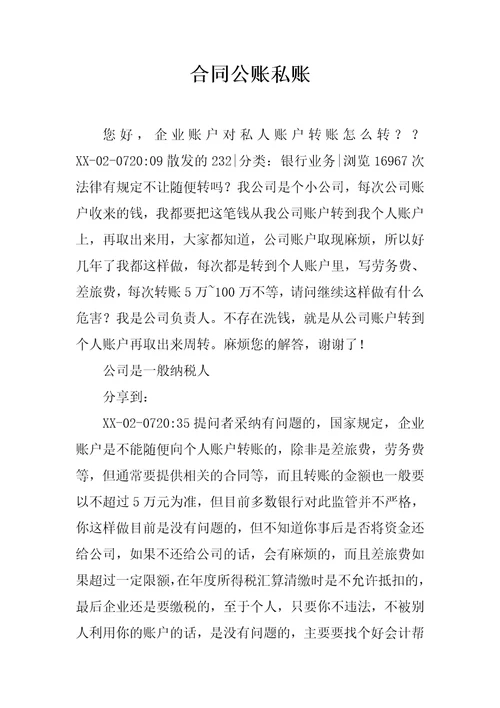 合同公账私账

您好，企业账户对私人账户转账怎么转？？XX-02-0720:09 散发的 232|分类：银行业务|浏览 16967 次 法律有规定不让随便转吗？我公司是个小公司，每次公司账户收来的钱，我都要把这笔钱从我公司账户转到我个人账户上，再取出来用，大家都知道，公司账户取现麻烦，所以好几年了我都这样做，每次都是转到个人账户里，写劳务费、差旅费，每次转账 5 万~100 万不等，请问继续这样做有什么危害？我是公司负责人。不存在洗钱，就是从公司账户转到个人账户再取出来周转。麻烦您的解答，谢谢了！

公司是一般纳税人

分享到：

XX-02-0720:35 提问者采纳有问题的，国家规定，企业账户是不能随便向个人账户转账的，除非是差旅费，劳务费等，但通常要提供相关的合同等，而且转账的金额也一般要以不超过 5 万元为准，但目前多数银行对此监管并不严格，你这样做目前是没有问题的，但不知道你事后是否将资金还给公司，如果不还给公司的话，会有麻烦的，而且差旅费如果超过一定限额，在年度所得税汇算清缴时是不允许抵扣的，最后企业还是要缴税的，至于个人，只要你不违法，不被别人利用你的账户的话，是没有问题的，主要要找个好会计帮